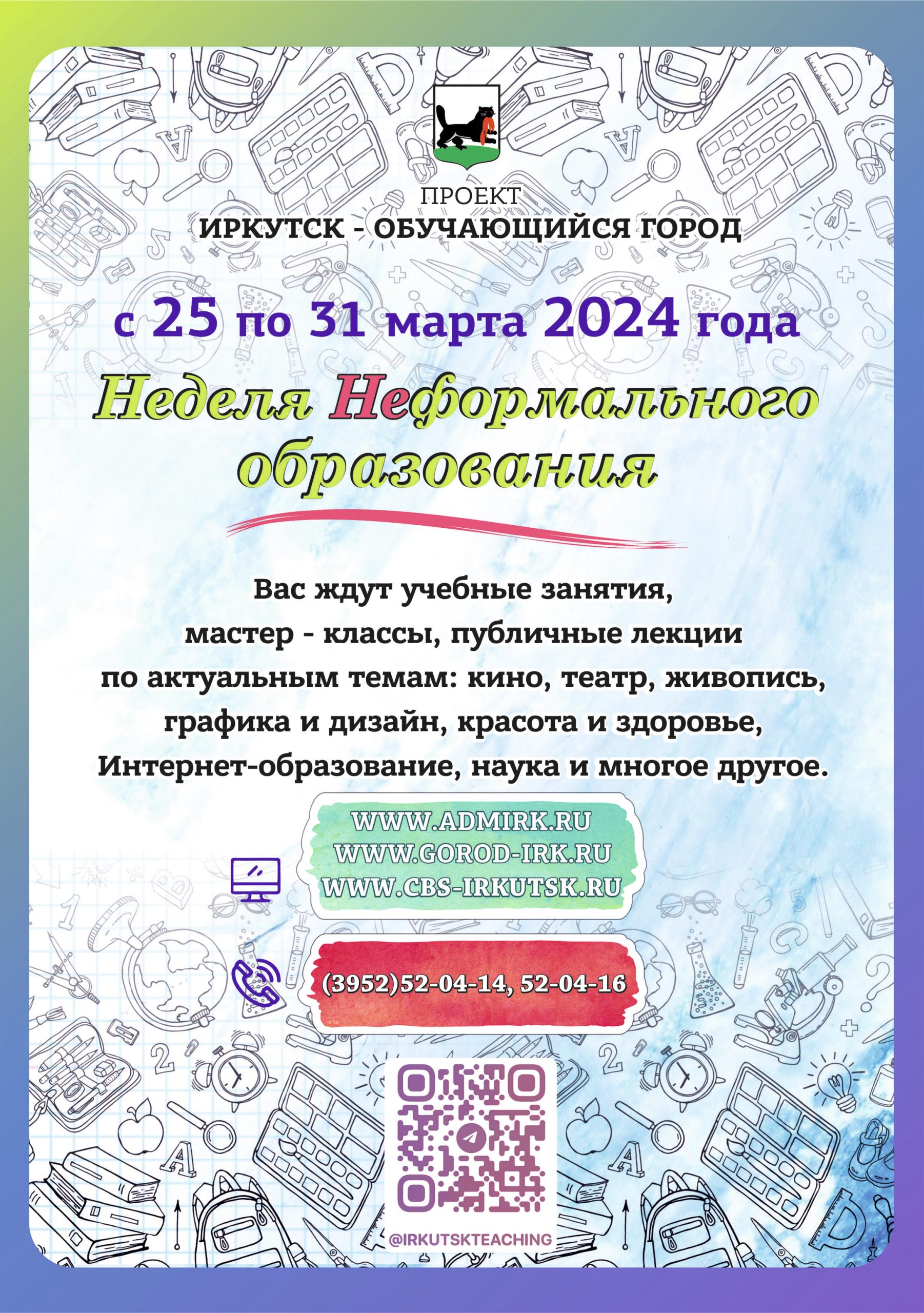 ПРОЕКТ
ИРКУТСК - ОБУЧАЮЩИЙСЯ ГОРОД

с 25 по 31 марта 2024 года

Неделя Неформального образования

Вас ждут учебные занятия, мастер - классы, публичные лекции по актуальным темам: кино, театр, живопись, графика и дизайн, красота и здоровье, Интернет-образование, наука и многое другое.

WWW.ADMIRK.RU
WWW.GOROD-IRK.RU
WWW.CBS-IRKUTSK.RU

(3952)52-04-14, 52-04-16

@IRKUTSKTEACHING